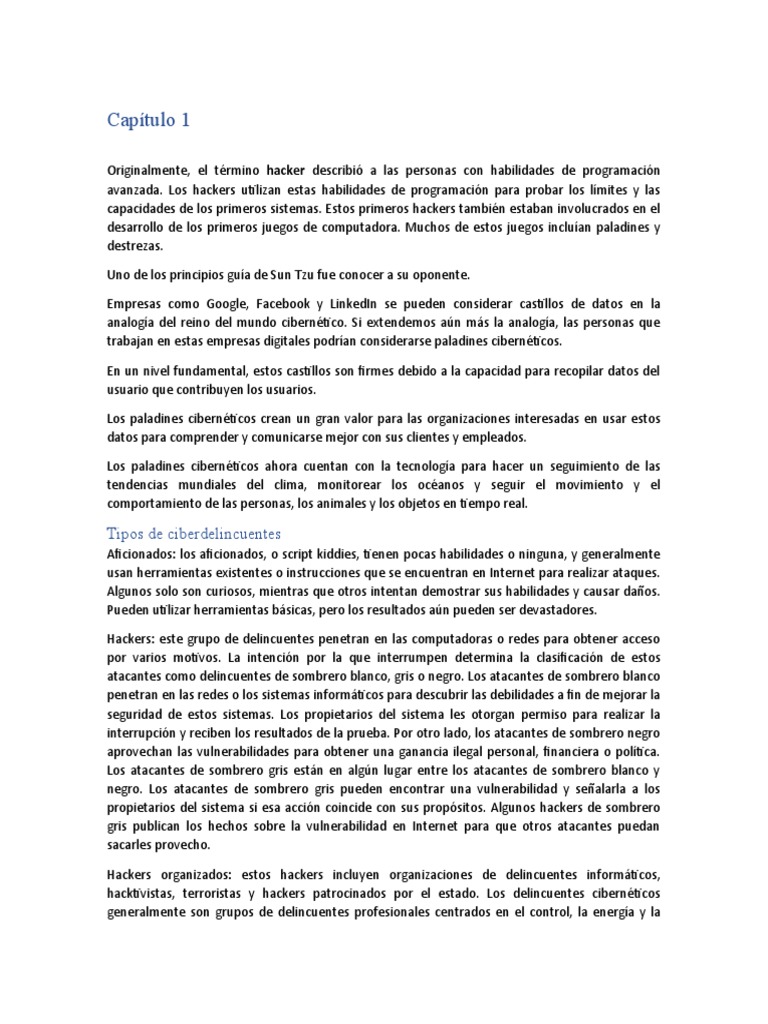 Capítulo 1

Originalmente, el término hacker describió a las personas con habilidades de programación avanzada. Los hackers utilizan estas habilidades de programación para probar los límites y las capacidades de los primeros sistemas. Estos primeros hackers también estaban involucrados en el desarrollo de los primeros juegos de computadora. Muchos de estos juegos incluían paladines y destrezas.

Uno de los principios guía de Sun Tzu fue conocer a su oponente.

Empresas como Google, Facebook y LinkedIn se pueden considerar castillos de datos en la analogía del reino del mundo cibernético. Si extendemos aún más la analogía, las personas que trabajan en estas empresas digitales podrían considerarse paladines cibernéticos.

En un nivel fundamental, estos castillos son firmes debido a la capacidad para recopilar datos del usuario que contribuyen los usuarios.

Los paladines cibernéticos crean un gran valor para las organizaciones interesadas en usar estos datos para comprender y comunicarse mejor con sus clientes y empleados.

Los paladines cibernéticos ahora cuentan con la tecnología para hacer un seguimiento de las tendencias mundiales del clima, monitorear los océanos y seguir el movimiento y el comportamiento de las personas, los animales y los objetos en tiempo real.

Tipos de ciberdelincuentes

Aficionados: los aficionados, o script kiddies, tienen pocas habilidades o ninguna, y generalmente usan herramientas existentes o instrucciones que se encuentran en Internet para realizar ataques. Algunos solo son curiosos, mientras que otros intentan demostrar sus habilidades y causar daños. Pueden utilizar herramientas básicas, pero los resultados aún pueden ser devastadores.

Hackers: este grupo de delincuentes penetran en las computadoras o redes para obtener acceso por varios motivos. La intención por la que interrumpen determina la clasificación de estos atacantes como delincuentes de sombrero blanco, gris o negro. Los atacantes de sombrero blanco penetran en las redes o los sistemas informáticos para descubrir las debilidades a fin de mejorar la seguridad de estos sistemas. Los propietarios del sistema les otorgan permiso para realizar la interrupción y reciben los resultados de la prueba. Por otro lado, los atacantes de sombrero negro aprovechan las vulnerabilidades para obtener una ganancia ilegal personal, financiera o política. Los atacantes de sombrero gris están en algún lugar entre los atacantes de sombrero blanco y negro. Los atacantes de sombrero gris pueden encontrar una vulnerabilidad y señalarla a los propietarios del sistema si esa acción coincide con sus propósitos. Algunos hackers de sombrero gris publican los hechos sobre la vulnerabilidad en Internet para que otros atacantes puedan sacarles provecho.

Hackers organizados: estos hackers incluyen organizaciones de delincuentes informáticos, hacktivistas, terroristas y hackers patrocinados por el estado. Los delincuentes cibernéticos generalmente son grupos de delincuentes profesionales centrados en el control, la energía y la